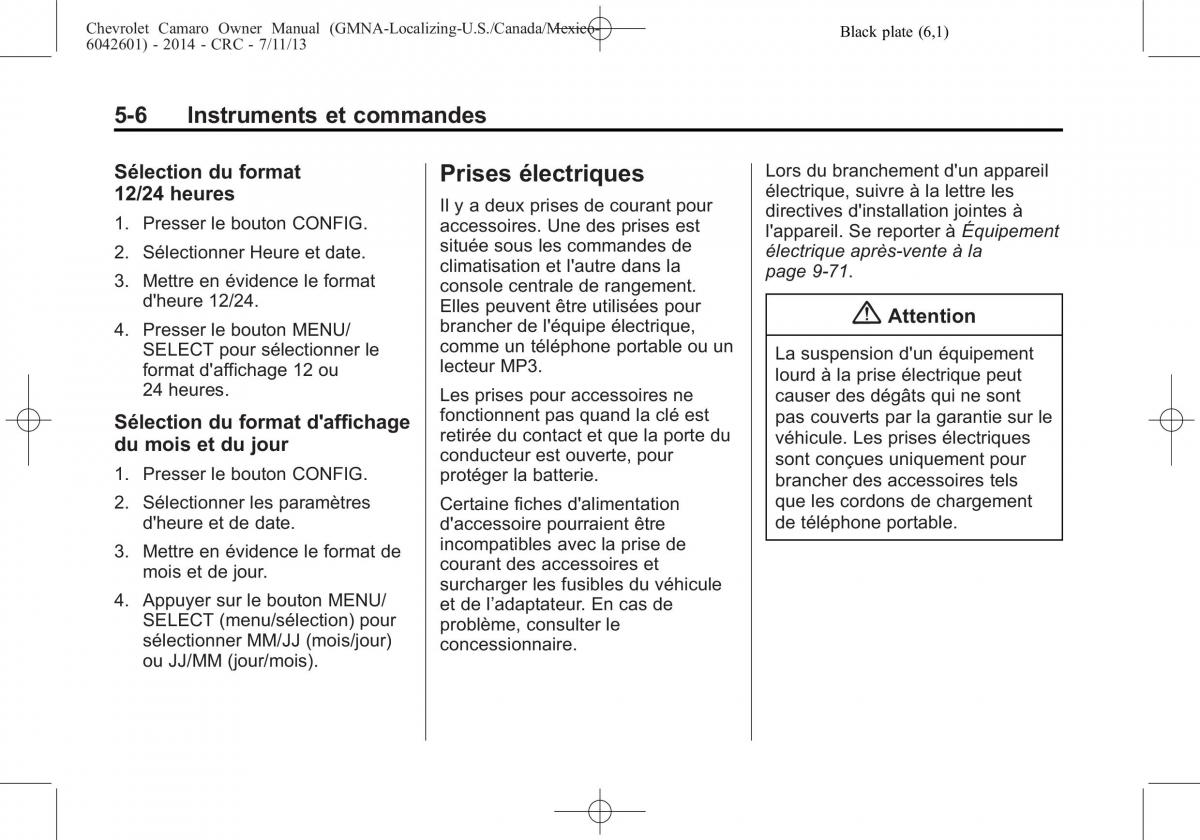 Chevrolet Camaro Owner Manual (GMNA-Localizing-U.S./Canada/Mexico-6042601) - 2014 - CRC - 7/11/13

Black plate (6,1)

5-6 Instruments et commandes

Sélection du format 12/24 heures

1. Presser le bouton CONFIG.

2. Sélectionner Heure et date.

3. Mettre en évidence le format d'heure 12/24.

4. Presser le bouton MENU/SELECT pour sélectionner le format d'affichage 12 ou 24 heures.

Sélection du format d'affichage du mois et du jour

1. Presser le bouton CONFIG.

2. Sélectionner les paramètres d'heure et de date.

3. Mettre en évidence le format de mois et de jour.

4. Appuyer sur le bouton MENU/SELECT (menu/sélection) pour sélectionner MM/JJ (mois/jour) ou JJ/MM (jour/mois).

Prises électriques

Il y a deux prises de courant pour accessoires. Une des prises est située sous les commandes de climatisation et l'autre dans la console centrale de rangement. Elles peuvent être utilisées pour brancher de l'équipe électrique, comme un téléphone portable ou un lecteur MP3.

Les prises pour accessoires ne fonctionnent pas quand la clé est retirée du contact et que la porte du conducteur est ouverte, pour protéger la batterie.

Certaine fiches d'alimentation d'accessoire pourraient être incompatibles avec la prise de courant des accessoires et surcharger les fusibles du véhicule et de l'adaptateur. En cas de problème, consulter le concessionnaire.

Lors du branchement d'un appareil électrique, suivre à la lettre les directives d'installation jointes à l'appareil. Se reporter à Équipement électrique après-vente à la page 9-71.

Attention

La suspension d'un équipement lourd à la prise électrique peut causer des dégâts qui ne sont pas couverts par la garantie sur le véhicule. Les prises électriques sont conçues uniquement pour brancher des accessoires tels que les cordons de chargement de téléphone portable.